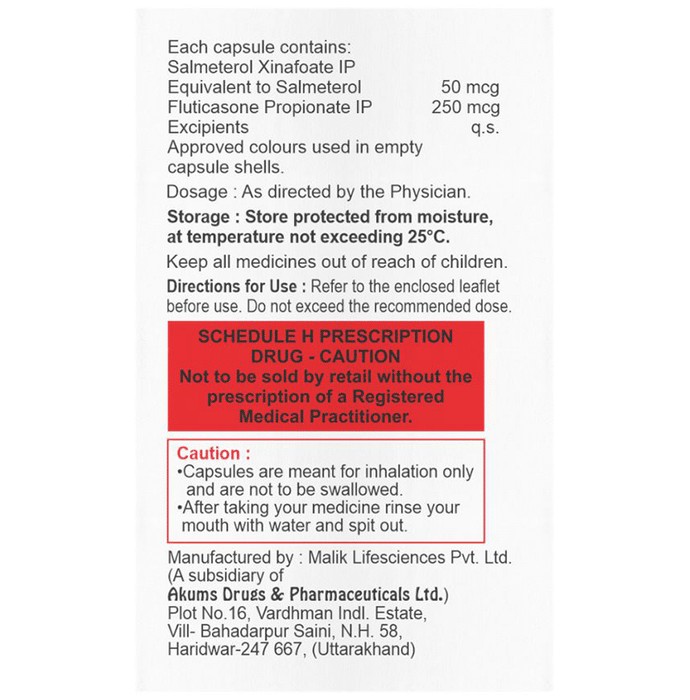 Each capsule contains:
Salmeterol Xinafoate IP
Equivalent to Salmeterol 50 mcg
Fluticasone Propionate IP 250 mcg
Excipients q.s.
Approved colours used in empty capsule shells.

Dosage : As directed by the Physician.

Storage : Store protected from moisture, at temperature not exceeding 25°C.

Keep all medicines out of reach of children.

Directions for Use : Refer to the enclosed leaflet before use. Do not exceed the recommended dose.

SCHEDULE H PRESCRIPTION DRUG - CAUTION
Not to be sold by retail without the prescription of a Registered Medical Practitioner.

Caution :
•Capsules are meant for inhalation only and are not to be swallowed.
•After taking your medicine rinse your mouth with water and spit out.

Manufactured by : Malik Lifesciences Pvt. Ltd.
(A subsidiary of
Akums Drugs & Pharmaceuticals Ltd.)
Plot No.16, Vardhman Indl. Estate,
Vill- Bahadarpur Saini, N.H. 58,
Haridwar-247 667, (Uttarakhand)